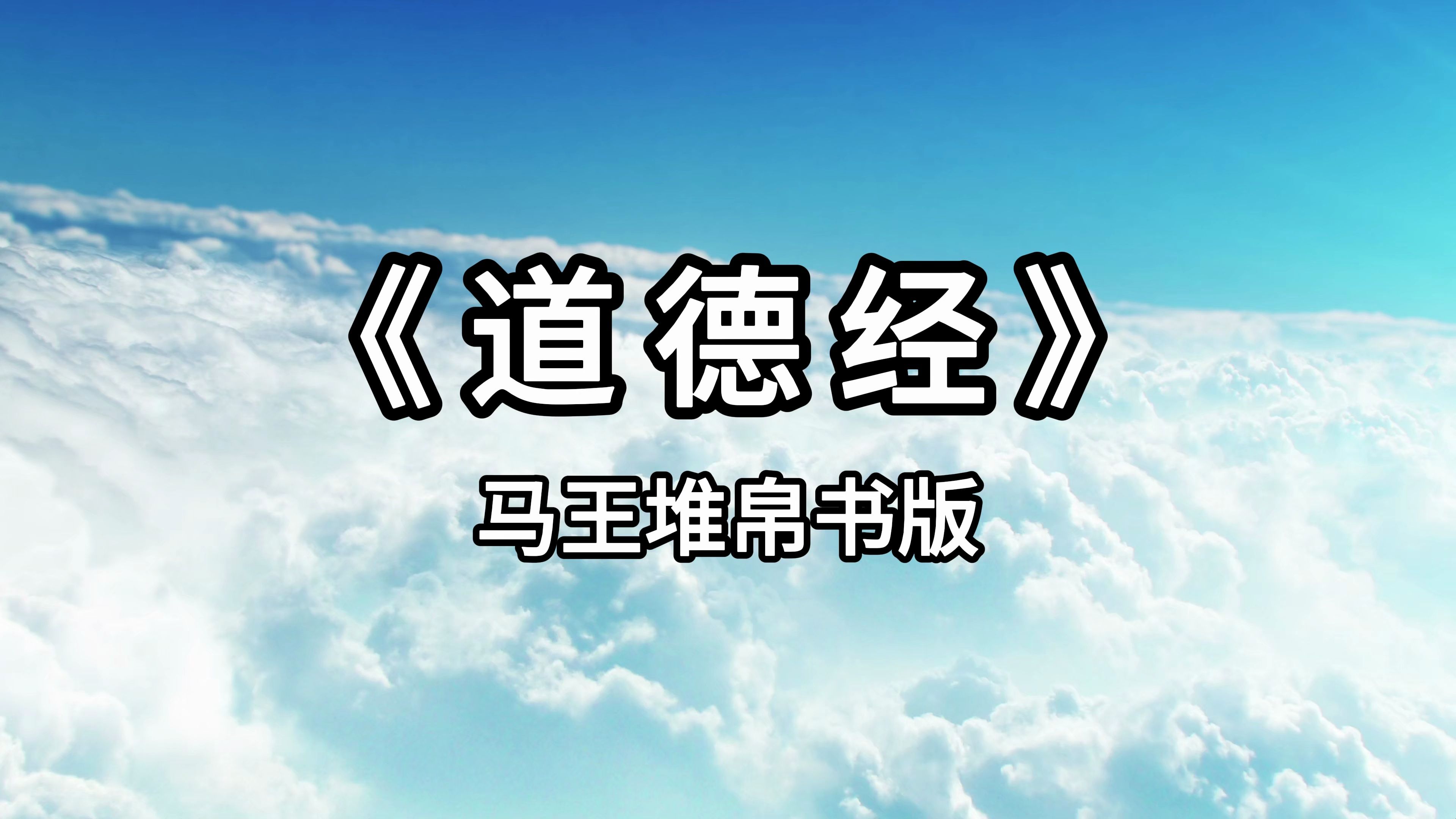 《道德经》

马王堆帛书版